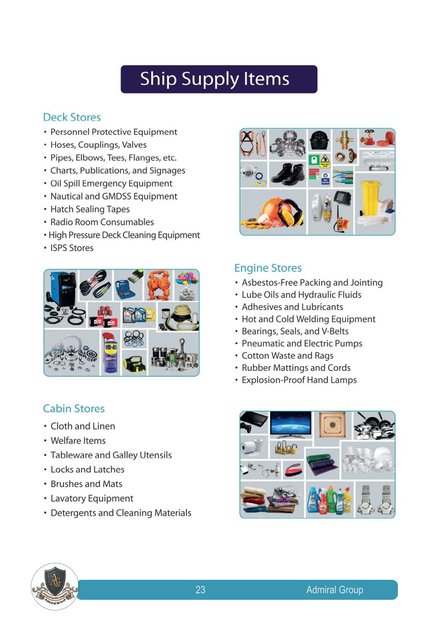 Ship Supply Items

Deck Stores
• Personnel Protective Equipment
• Hoses, Couplings, Valves
• Pipes, Elbows, Tees, Flanges, etc.
• Charts, Publications, and Signages
• Oil Spill Emergency Equipment
• Nautical and GMDSS Equipment
• Hatch Sealing Tapes
• Radio Room Consumables
• High Pressure Deck Cleaning Equipment
• ISPS Stores

Engine Stores
• Asbestos-Free Packing and Jointing
• Lube Oils and Hydraulic Fluids
• Adhesives and Lubricants
• Hot and Cold Welding Equipment
• Bearings, Seals, and V-Belts
• Pneumatic and Electric Pumps
• Cotton Waste and Rags
• Rubber Mattings and Cords
• Explosion-Proof Hand Lamps

Cabin Stores
• Cloth and Linen
• Welfare Items
• Tableware and Galley Utensils
• Locks and Latches
• Brushes and Mats
• Lavatory Equipment
• Detergents and Cleaning Materials

23 Admiral Group